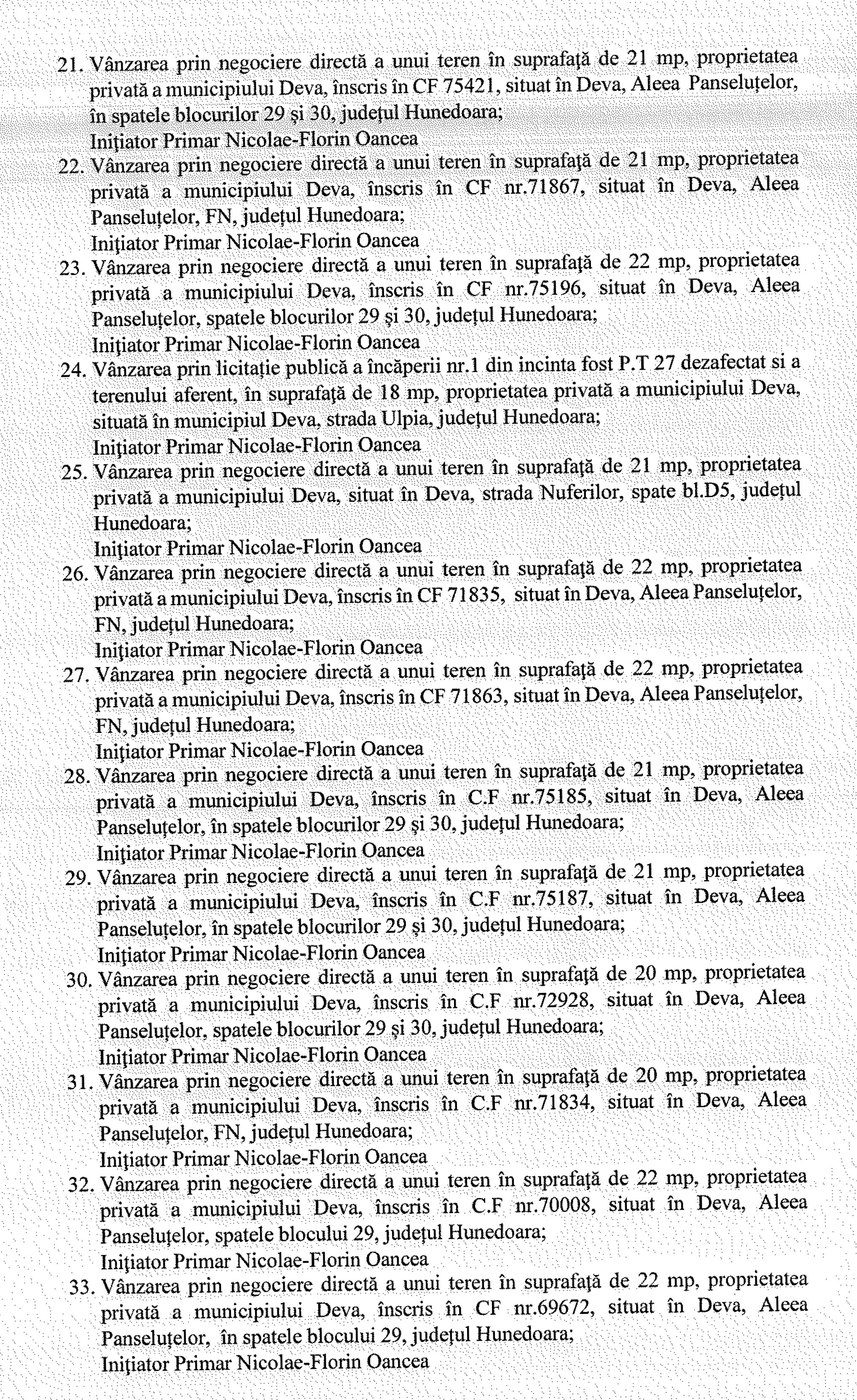 21. Vânzarea prin negociere directă a unui teren în suprafaţă de 21 mp, proprietatea privată a municipiului Deva, înscris în CF 75421, situat în Deva, Aleea Panseluţelor, în spatele blocurilor 29 şi 30, judeţul Hunedoara;
Iniţiator Primar Nicolae-Florin Oancea
22. Vânzarea prin negociere directă a unui teren în suprafaţă de 21 mp, proprietatea privată a municipiului Deva, înscris în CF nr.71867, situat în Deva, Aleea Panseluţelor, FN, judeţul Hunedoara;
Iniţiator Primar Nicolae-Florin Oancea
23. Vânzarea prin negociere directă a unui teren în suprafaţă de 22 mp, proprietatea privată a municipiului Deva, înscris în CF nr.75196, situat în Deva, Aleea Panseluţelor, spatele blocurilor 29 şi 30, judeţul Hunedoara;
Iniţiator Primar Nicolae-Florin Oancea
24. Vânzarea prin licitaţie publică a încăperii nr.1 din incinta fost P.T 27 dezafectat si a terenului aferent, în suprafaţă de 18 mp, proprietatea privată a municipiului Deva, situată în municipiul Deva, strada Ulpia, judeţul Hunedoara;
Iniţiator Primar Nicolae-Florin Oancea
25. Vânzarea prin negociere directă a unui teren în suprafaţă de 21 mp, proprietatea privată a municipiului Deva, situat în Deva, strada Nuferilor, spate bl.D5, judeţul Hunedoara;
Iniţiator Primar Nicolae-Florin Oancea
26. Vânzarea prin negociere directă a unui teren în suprafaţă de 22 mp, proprietatea privată a municipiului Deva, înscris în CF 71835, situat în Deva, Aleea Panseluţelor, FN, judeţul Hunedoara;
Iniţiator Primar Nicolae-Florin Oancea
27. Vânzarea prin negociere directă a unui teren în suprafaţă de 22 mp, proprietatea privată a municipiului Deva, înscris în CF 71863, situat în Deva, Aleea Panseluţelor, FN, judeţul Hunedoara;
Iniţiator Primar Nicolae-Florin Oancea
28. Vânzarea prin negociere directă a unui teren în suprafaţă de 21 mp, proprietatea privată a municipiului Deva, înscris în C.F nr.75185, situat în Deva, Aleea Panseluţelor, în spatele blocurilor 29 şi 30, judeţul Hunedoara;
Iniţiator Primar Nicolae-Florin Oancea
29. Vânzarea prin negociere directă a unui teren în suprafaţă de 21 mp, proprietatea privată a municipiului Deva, înscris în C.F nr.75187, situat în Deva, Aleea Panseluţelor, în spatele blocurilor 29 şi 30, judeţul Hunedoara;
Iniţiator Primar Nicolae-Florin Oancea
30. Vânzarea prin negociere directă a unui teren în suprafaţă de 20 mp, proprietatea privată a municipiului Deva, înscris în C.F nr.72928, situat în Deva, Aleea Panseluţelor, spatele blocurilor 29 şi 30, judeţul Hunedoara;
Iniţiator Primar Nicolae-Florin Oancea
31. Vânzarea prin negociere directă a unui teren în suprafaţă de 20 mp, proprietatea privată a municipiului Deva, înscris în C.F nr.71834, situat în Deva, Aleea Panseluţelor, FN, judeţul Hunedoara;
Iniţiator Primar Nicolae-Florin Oancea
32. Vânzarea prin negociere directă a unui teren în suprafaţă de 22 mp, proprietatea privată a municipiului Deva, înscris în C.F nr.70008, situat în Deva, Aleea Panseluţelor, spatele blocului 29, judeţul Hunedoara;
Iniţiator Primar Nicolae-Florin Oancea
33. Vânzarea prin negociere directă a unui teren în suprafaţă de 22 mp, proprietatea privată a municipiului Deva, înscris în CF nr.69672, situat în Deva, Aleea Panseluţelor, în spatele blocului 29, judeţul Hunedoara;
Iniţiator Primar Nicolae-Florin Oancea